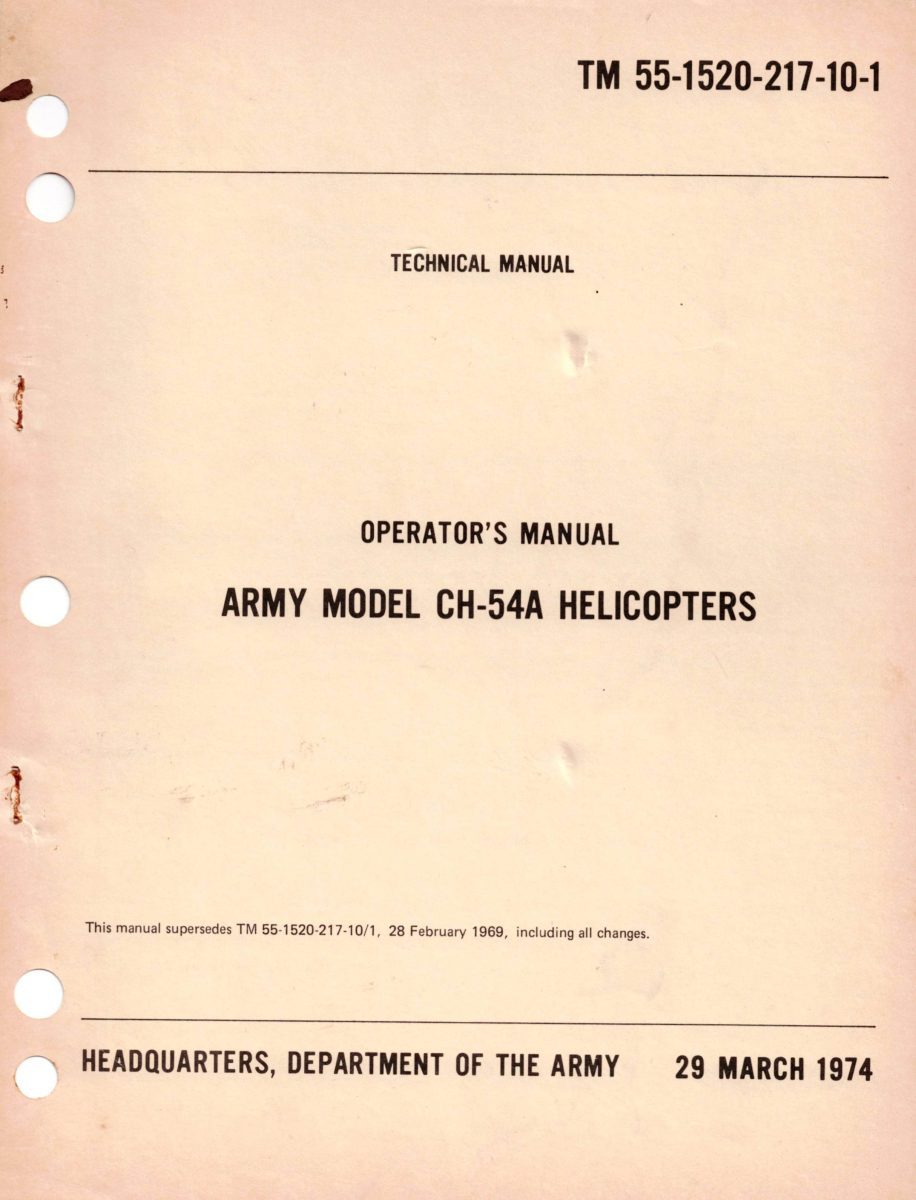 TM 55-1520-217-10-1

TECHNICAL MANUAL

OPERATOR'S MANUAL

ARMY MODEL CH-54A HELICOPTERS

This manual supersedes TM 55-1520-217-10/1, 28 February 1969, including all changes.

HEADQUARTERS, DEPARTMENT OF THE ARMY 29 MARCH 1974